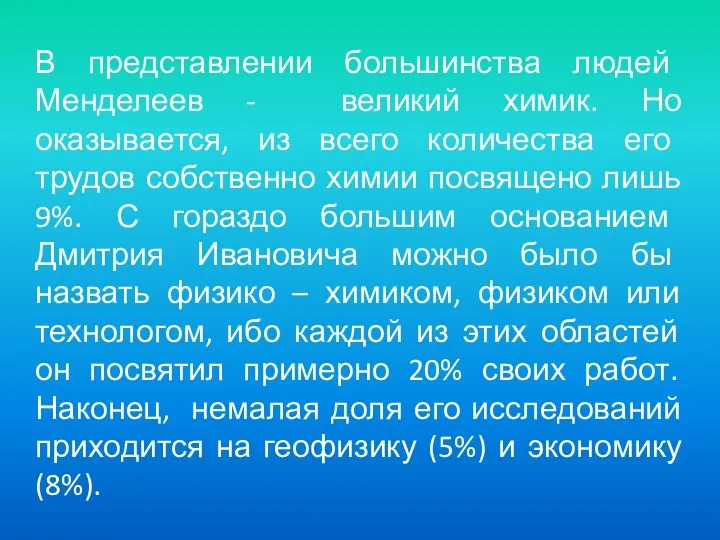 В представлении большинства людей Менделеев - великий химик. Но оказывается, из всего количества его трудов собственно химии посвящено лишь 9%. С гораздо большим основанием Дмитрия Ивановича можно было бы назвать физико – химиком, физиком или технологом, ибо каждой из этих областей он посвятил примерно 20% своих работ. Наконец, немалая доля его исследований приходится на геофизику (5%) и экономику (8%).